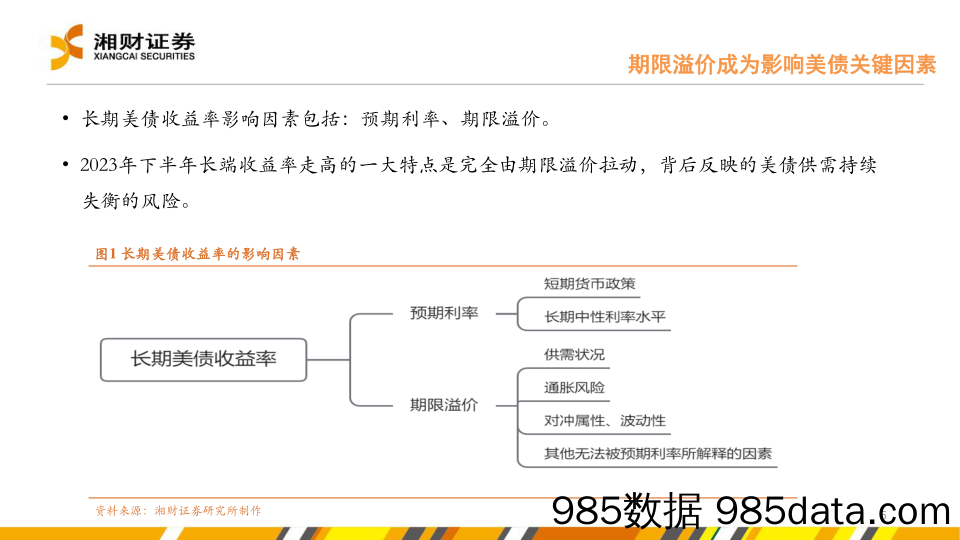 湘财证券
XIANGCAI SECURITIES

期限溢价成为影响美债关键因素

• 长期美债收益率影响因素包括：预期利率、期限溢价。

• 2023年下半年长端收益率走高的一大特点是完全由期限溢价拉动，背后反映的美债供需持续失衡的风险。

图1 长期美债收益率的影响因素

长期美债收益率

预期利率

短期货币政策

长期中性利率水平

期限溢价

供需状况

通胀风险

对冲属性、波动性

其他无法被预期利率所解释的因素

资料来源：湘财证券研究所制作

985数据 985data.com